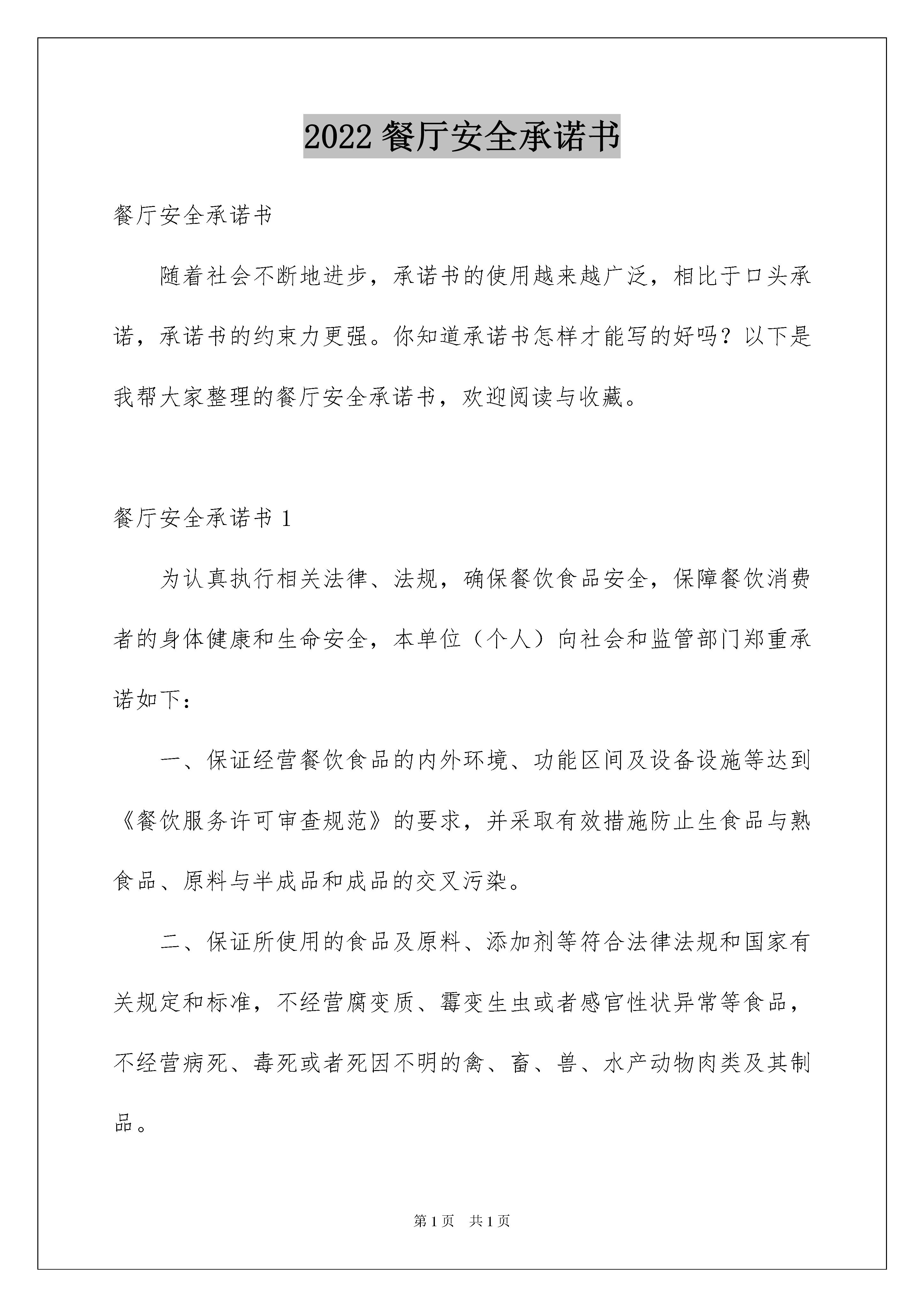 2022 餐厅安全承诺书

餐厅安全承诺书

随着社会不断地进步，承诺书的使用越来越广泛，相比于口头承诺，承诺书的约束力更强。你知道承诺书怎样才能写的好吗？以下是我帮大家整理的餐厅安全承诺书，欢迎阅读与收藏。

餐厅安全承诺书 1

为认真执行相关法律、法规，确保餐饮食品安全，保障餐饮消费者的身体健康和生命安全，本单位（个人）向社会和监管部门郑重承诺如下：

一、保证经营餐饮食品的内外环境、功能区间及设备设施等达到《餐饮服务许可审查规范》的要求，并采取有效措施防止生食品与熟食品、原料与半成品和成品的交叉污染。

二、保证所使用的食品及原料、添加剂等符合法律法规和国家有关规定和标准，不经营腐变质、霉变生虫或者感官性状异常等食品，不经营病死、毒死或者死因不明的禽、畜、兽、水产动物肉类及其制品。

第 1 页　共 1 页